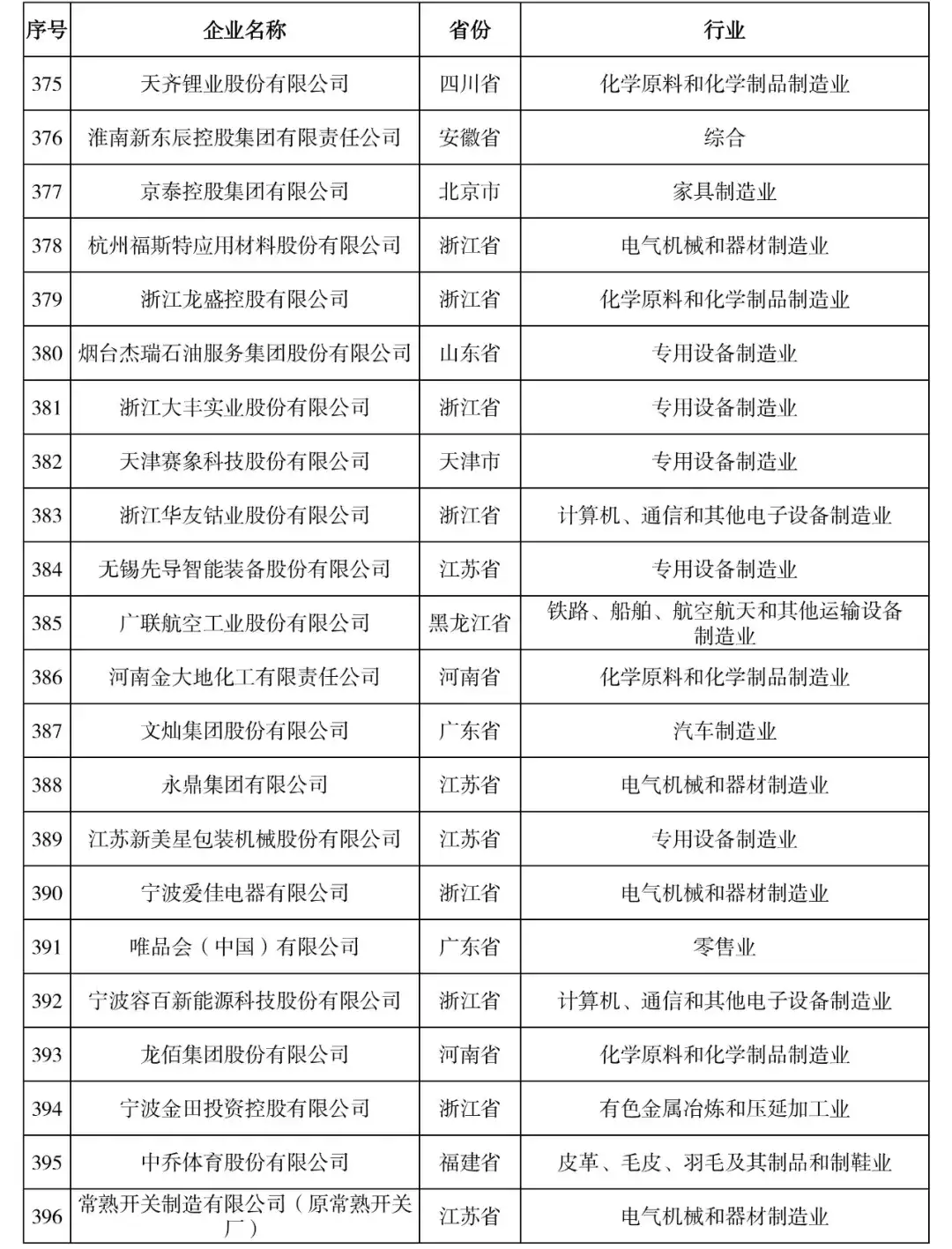 | 序号 | 企业名称 | 省份 | 行业 |
|---|---|---|---|
| 375 | 天齐锂业股份有限公司 | 四川省 | 化学原料和化学制品制造业 |
| 376 | 淮南新东辰控股集团有限责任公司 | 安徽省 | 综合 |
| 377 | 京泰控股集团有限公司 | 北京市 | 家具制造业 |
| 378 | 杭州福斯特应用材料股份有限公司 | 浙江省 | 电气机械和器材制造业 |
| 379 | 浙江龙盛控股有限公司 | 浙江省 | 化学原料和化学制品制造业 |
| 380 | 烟台杰瑞石油服务集团股份有限公司 | 山东省 | 专用设备制造业 |
| 381 | 浙江大丰实业股份有限公司 | 浙江省 | 专用设备制造业 |
| 382 | 天津赛象科技股份有限公司 | 天津市 | 专用设备制造业 |
| 383 | 浙江华友钴业股份有限公司 | 浙江省 | 计算机、通信和其他电子设备制造业 |
| 384 | 无锡先导智能装备股份有限公司 | 江苏省 | 专用设备制造业 |
| 385 | 广联航空工业股份有限公司 | 黑龙江省 | 铁路、船舶、航空航天和其他运输设备制造业 |
| 386 | 河南金大地化工有限责任公司 | 河南省 | 化学原料和化学制品制造业 |
| 387 | 文灿集团股份有限公司 | 广东省 | 汽车制造业 |
| 388 | 永鼎集团有限公司 | 江苏省 | 电气机械和器材制造业 |
| 389 | 江苏新美星包装机械股份有限公司 | 江苏省 | 专用设备制造业 |
| 390 | 宁波爱佳电器有限公司 | 浙江省 | 电气机械和器材制造业 |
| 391 | 唯品会（中国）有限公司 | 广东省 | 零售业 |
| 392 | 宁波容百新能源科技股份有限公司 | 浙江省 | 计算机、通信和其他电子设备制造业 |
| 393 | 龙佰集团股份有限公司 | 河南省 | 化学原料和化学制品制造业 |
| 394 | 宁波金田投资控股有限公司 | 浙江省 | 有色金属冶炼和压延加工业 |
| 395 | 中乔体育股份有限公司 | 福建省 | 皮革、毛皮、羽毛及其制品和制鞋业 |
| 396 | 常熟开关制造有限公司（原常熟开关厂） | 江苏省 | 电气机械和器材制造业 |